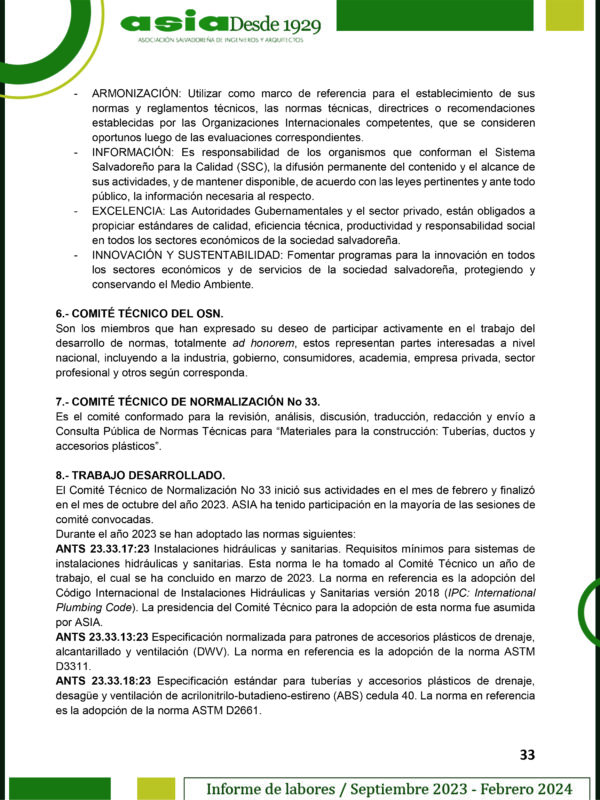 asia Desde 1929
ASOCIACIÓN SALVADOREÑA DE INGENIEROS Y ARQUITECTOS

- ARMONIZACIÓN: Utilizar como marco de referencia para el establecimiento de sus normas y reglamentos técnicos, las normas técnicas, directrices o recomendaciones establecidas por las Organizaciones Internacionales competentes, que se consideren oportunos luego de las evaluaciones correspondientes.
- INFORMACIÓN: Es responsabilidad de los organismos que conforman el Sistema Salvadoreño para la Calidad (SSC), la difusión permanente del contenido y el alcance de sus actividades, y de mantener disponible, de acuerdo con las leyes pertinentes y ante todo público, la información necesaria al respecto.
- EXCELENCIA: Las Autoridades Gubernamentales y el sector privado, están obligados a propiciar estándares de calidad, eficiencia técnica, productividad y responsabilidad social en todos los sectores económicos de la sociedad salvadoreña.
- INNOVACIÓN Y SUSTENTABILIDAD: Fomentar programas para la innovación en todos los sectores económicos y de servicios de la sociedad salvadoreña, protegiendo y conservando el Medio Ambiente.

6.- COMITÉ TÉCNICO DEL OSN.
Son los miembros que han expresado su deseo de participar activamente en el trabajo del desarrollo de normas, totalmente ad honorem, estos representan partes interesadas a nivel nacional, incluyendo a la industria, gobierno, consumidores, academia, empresa privada, sector profesional y otros según corresponda.

7.- COMITÉ TÉCNICO DE NORMALIZACIÓN No 33.
Es el comité conformado para la revisión, análisis, discusión, traducción, redacción y envío a Consulta Pública de Normas Técnicas para "Materiales para la construcción: Tuberías, ductos y accesorios plásticos".

8.- TRABAJO DESARROLLADO.
El Comité Técnico de Normalización No 33 inició sus actividades en el mes de febrero y finalizó en el mes de octubre del año 2023. ASIA ha tenido participación en la mayoría de las sesiones de comité convocadas.
Durante el año 2023 se han adoptado las normas siguientes:
ANTS 23.33.17:23 Instalaciones hidráulicas y sanitarias. Requisitos mínimos para sistemas de instalaciones hidráulicas y sanitarias. Esta norma le ha tomado al Comité Técnico un año de trabajo, el cual se ha concluido en marzo de 2023. La norma en referencia es la adopción del Código Internacional de Instalaciones Hidráulicas y Sanitarias versión 2018 (IPC: International Plumbing Code). La presidencia del Comité Técnico para la adopción de esta norma fue asumida por ASIA.
ANTS 23.33.13:23 Especificación normalizada para patrones de accesorios plásticos de drenaje, alcantarillado y ventilación (DWV). La norma en referencia es la adopción de la norma ASTM D3311.
ANTS 23.33.18:23 Especificación estándar para tuberías y accesorios plásticos de drenaje, desagüe y ventilación de acrilonitrilo-butadieno-estireno (ABS) cedula 40. La norma en referencia es la adopción de la norma ASTM D2661.

33

Informe de labores / Septiembre 2023 - Febrero 2024